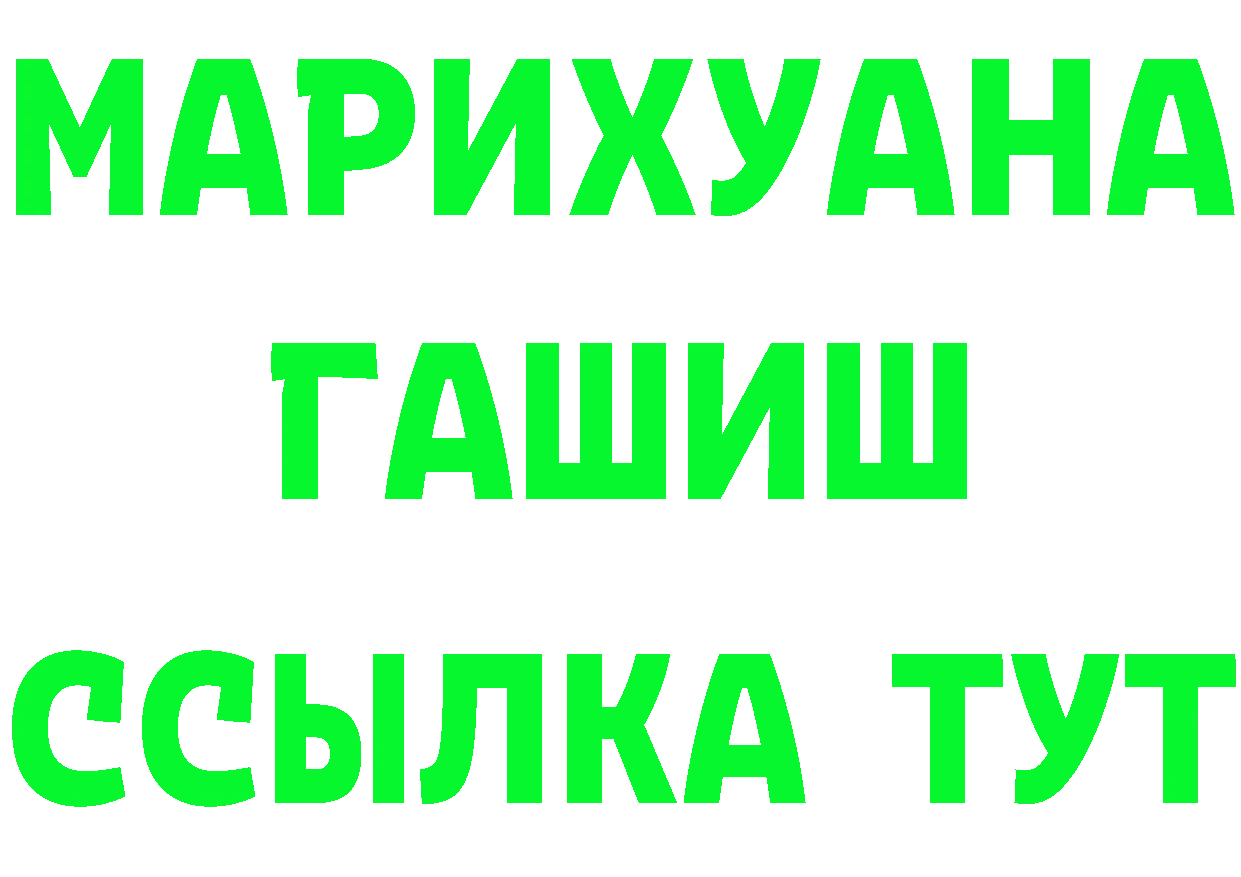 МАРИХУАНА
ГАШИШ
ССЫЛКА ТУТ